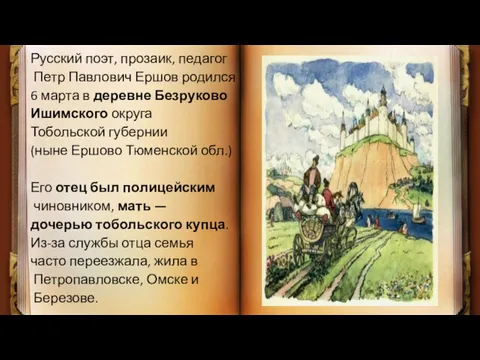 Русский поэт, прозаик, педагог Петр Павлович Ершов родился 6 марта в деревне Безруково Ишимского округа Тобольской губернии (ныне Ершово Тюменской обл.)

Его отец был полицейским чиновником, мать — дочерью тобольского купца. Из-за службы отца семья часто переезжала, жила в Петропавловске, Омске и Березове.